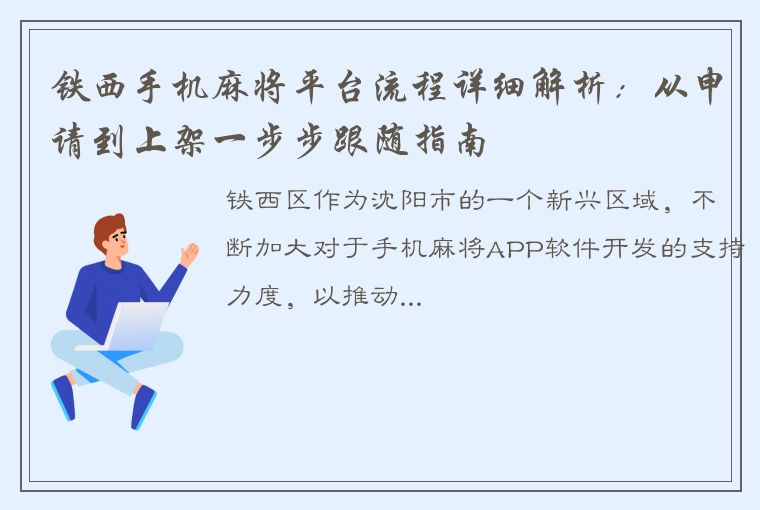 铁西手机麻将平台流程详细解析：从申请到上架一步步跟随指南

铁西区作为沈阳市的一个新兴区域，不断加大对于手机麻将APP软件开发的支持力度，以推动...